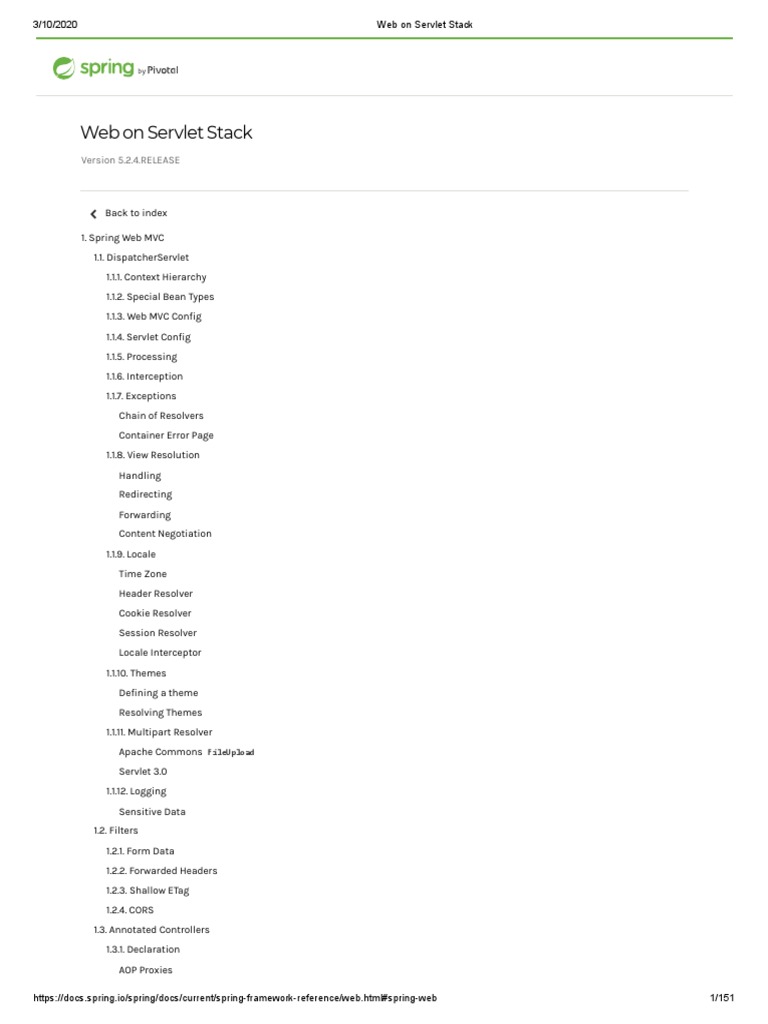 3/10/2020 Web on Servlet Stack

spring by Pivotal

Web on Servlet Stack

Version 5.2.4.RELEASE

Back to index

1. Spring Web MVC

1.1. DispatcherServlet

1.1.1. Context Hierarchy

1.1.2. Special Bean Types

1.1.3. Web MVC Config

1.1.4. Servlet Config

1.1.5. Processing

1.1.6. Interception

1.1.7. Exceptions

Chain of Resolvers

Container Error Page

1.1.8. View Resolution

Handling

Redirecting

Forwarding

Content Negotiation

1.1.9. Locale

Time Zone

Header Resolver

Cookie Resolver

Session Resolver

Locale Interceptor

1.1.10. Themes

Defining a theme

Resolving Themes

1.1.11. Multipart Resolver

Apache Commons FileUpload

Servlet 3.0

1.1.12. Logging

Sensitive Data

1.2. Filters

1.2.1. Form Data

1.2.2. Forwarded Headers

1.2.3. Shallow ETag

1.2.4. CORS

1.3. Annotated Controllers

1.3.1. Declaration

AOP Proxies

https://docs.spring.io/spring/docs/current/spring-framework-reference/web.html#spring-web 1/151